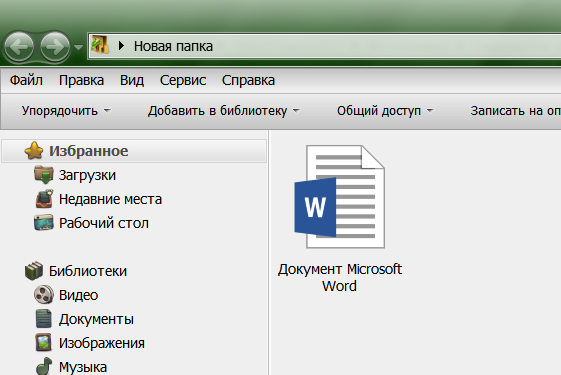 Новая папка

Файл Правка Вид Сервис Справка

Упорядочить Добавить в библиотеку Общий доступ Записать на оп

Избранное
Загрузки
Недавние места
Рабочий стол

Библиотеки
Видео
Документы
Изображения
Музыка

W
Документ Microsoft Word